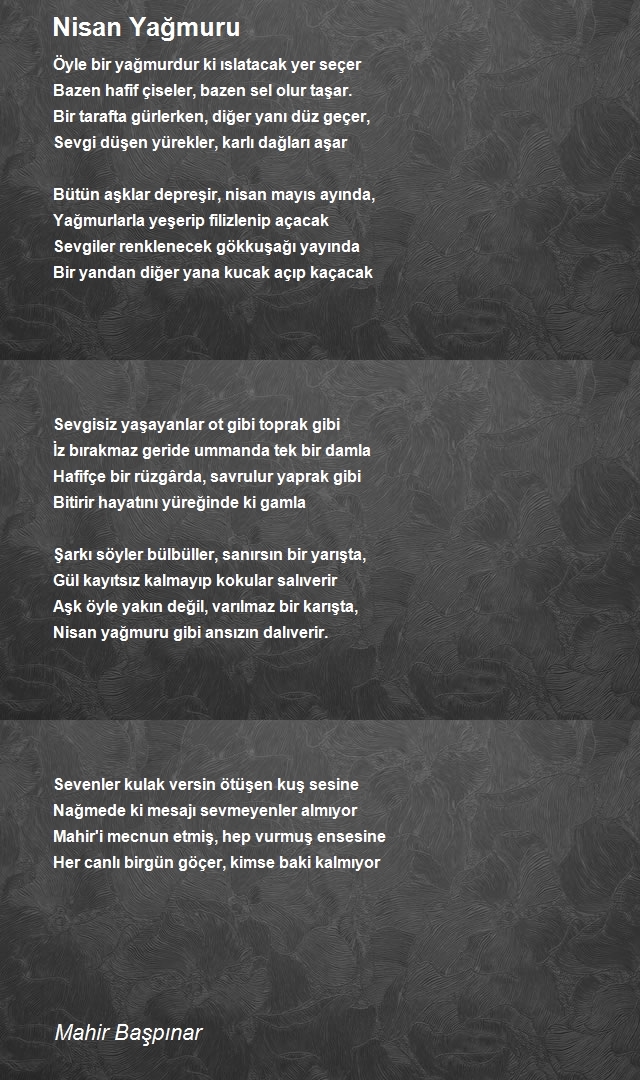 Nisan Yağmuru

Öyle bir yağmurdur ki ıslatacak yer seçer
Bazen hafif çiseler, bazen sel olur taşar.
Bir tarafta gürlerken, diğer yanı düz geçer,
Sevgi düşen yürekler, karlı dağları aşar

Bütün aşklar depreşir, nisan mayıs ayında,
Yağmurlarla yeşerip filizlenip açacak
Sevgiler renklenecek gökkuşağı yayında
Bir yandan diğer yana kucak açıp kaçacak

Sevgisiz yaşayanlar ot gibi toprak gibi
İz bırakmaz geride ummanda tek bir damla
Hafifçe bir rüzgârda, savrulur yaprak gibi
Bitirir hayatını yüreğinde ki gamla

Şarkı söyler bülbüller, sanırsın bir yarışta,
Gül kayıtsız kalmayıp kokular salıverir
Aşk öyle yakın değil, varılmaz bir karışta,
Nisan yağmuru gibi ansızın dalıverir.

Sevenler kulak versin ötüşen kuş sesine
Nağmede ki mesajı sevmeyenler almıyor
Mahir'i mecnun etmiş, hep vurmuş ensesine
Her canlı birgün göçer, kimse baki kalmıyor

Mahir Başpınar